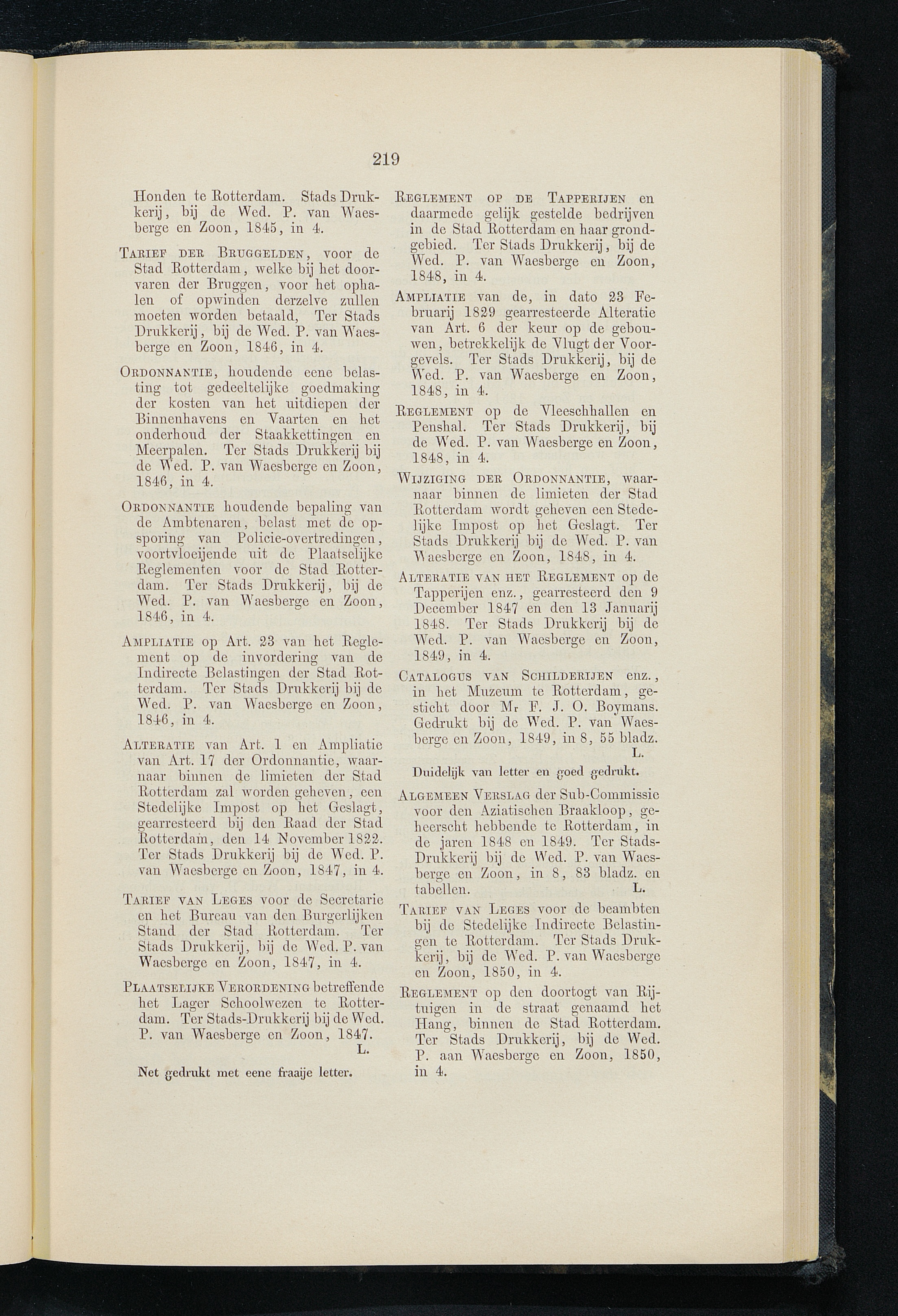 219

Honden te Rotterdam. Stads Drukkerij, bij de Wed. P. van Waesberge en Zoon, 1845, in 4.

Tarief der Bruggelden, voor de Stad Rotterdam, welke bij het doorvaren der Bruggen, voor het ophalen of opwinden derzelve zullen moeten worden betaald, Ter Stads Drukkerij, bij de Wed. P. van Waesberge en Zoon, 1846, in 4.

Ordonnantie, houdende eene belasting tot gedeeltelijke goedmaking der kosten van het uitdiepen der Binnenhavens en Vaarten en het onderhoud der Staakkettingen en Meerpalen. Ter Stads Drukkerij bij de Wed. P. van Waesberge en Zoon, 1846, in 4.

Ordonnantie houdende bepaling van de Ambtenaren, belast met de opsporing van Policie-overtredingen, voortvloeijende uit de Plaatselijke Reglementen voor de Stad Rotterdam. Ter Stads Drukkerij, bij de Wed. P. van Waesberge en Zoon, 1846, in 4.

Ampliatie op Art. 23 van het Reglement op de invordering van de Indirecte Belastingen der Stad Rotterdam. Ter Stads Drukkerij bij de Wed. P. van Waesberge en Zoon, 1846, in 4.

Alteratie van Art. 1 en Ampliatie van Art. 17 der Ordonnantie, waarnaar binnen de limieten der Stad Rotterdam zal worden geheven, een Stedelijke Impost op het Geslagt, gearresteerd bij den Raad der Stad Rotterdam, den 14 November 1822. Ter Stads Drukkerij bij de Wed. P. van Waesberge en Zoon, 1847, in 4.

Tarief van Leges voor de Secretarie en het Bureau van den Burgerlijken Stand der Stad Rotterdam. Ter Stads Drukkerij, bij de Wed. P. van Waesberge en Zoon, 1847, in 4.

Plaatselijke Verordening betreffende het Lager Schoolwezen te Rotterdam. Ter Stads-Drukkerij bij de Wed. P. van Waesberge en Zoon, 1847.
L.

Net gedrukt met eene fraaije letter.

Reglement op de Tapperijen en daarmede gelijk gestelde bedrijven in de Stad Rotterdam en haar grondgebied. Ter Stads Drukkerij, bij de Wed. P. van Waesberge en Zoon, 1848, in 4.

Ampliatie van de, in dato 23 Februarij 1829 gearresteerde Alteratie van Art. 6 der keur op de gebouwen, betrekkelijk de Vlugt der Voorgevels. Ter Stads Drukkerij, bij de Wed. P. van Waesberge en Zoon, 1848, in 4.

Reglement op de Vleeschhallen en Penshal. Ter Stads Drukkerij, bij de Wed. P. van Waesberge en Zoon, 1848, in 4.

Wijziging der Ordonnantie, waarnaar binnen de limieten der Stad Rotterdam wordt geheven een Stedelijke Impost op het Geslagt. Ter Stads Drukkerij bij de Wed. P. van Waesberge en Zoon, 1848, in 4.

Alteratie van het Reglement op de Tapperijen enz., gearresteerd den 9 December 1847 en den 13 Januarij 1848. Ter Stads Drukkerij bij de Wed. P. van Waesberge en Zoon, 1849, in 4.

Catalogus van Schilderijen enz., in het Muzeum te Rotterdam, gesticht door Mr F. J. O. Boymans. Gedrukt bij de Wed. P. van Waesberge en Zoon, 1849, in 8, 55 bladz.
L.

Duidelijk van letter en goed gedrukt.

Algemeen Verslag der Sub-Commissie voor den Aziatischen Braakloop, geheerscht hebbende te Rotterdam, in de jaren 1848 en 1849. Ter Stads-Drukkerij bij de Wed. P. van Waesberge en Zoon, in 8, 83 bladz. en tabellen.
L.

Tarief van Leges voor de beambten bij de Stedelijke Indirecte Belastingen te Rotterdam. Ter Stads Drukkerij, bij de Wed. P. van Waesberge en Zoon, 1850, in 4.

Reglement op den doortogt van Rijtuigen in de straat genaamd het Hang, binnen de Stad Rotterdam. Ter Stads Drukkerij, bij de Wed. P. aan Waesberge en Zoon, 1850, in 4.